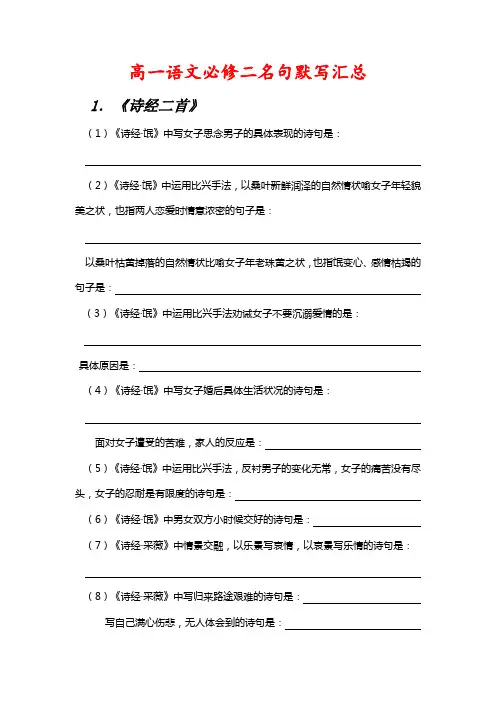 高一语文必修二名句默写汇总

1. 《诗经二首》

（1）《诗经·氓》中写女子思念男子的具体表现的诗句是：

（2）《诗经·氓》中运用比兴手法，以桑叶新鲜润泽的自然情状喻女子年轻貌美之状，也指两人恋爱时情意浓密的句子是：

以桑叶枯黄掉落的自然情状比喻女子年老珠黄之状，也指氓变心、感情枯竭的句子是：

（3）《诗经·氓》中运用比兴手法劝诫女子不要沉溺爱情的是：

具体原因是：

（4）《诗经·氓》中写女子婚后具体生活状况的诗句是：

面对女子遭受的苦难，家人的反应是：

（5）《诗经·氓》中运用比兴手法，反衬男子的变化无常，女子的痛苦没有尽头，女子的忍耐是有限度的诗句是：

（6）《诗经·氓》中男女双方小时候交好的诗句是：

（7）《诗经·采薇》中情景交融，以乐景写哀情，以哀景写乐情的诗句是：

（8）《诗经·采薇》中写归来路途艰难的诗句是：

写自己满心伤悲，无人体会到的诗句是：